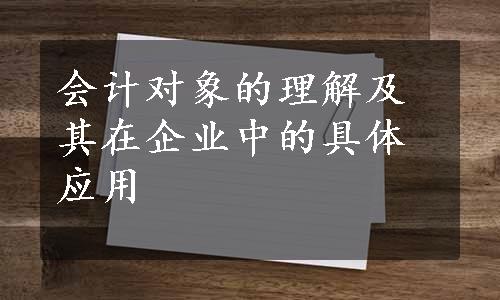 会计对象的理解及其在企业中的具体应用